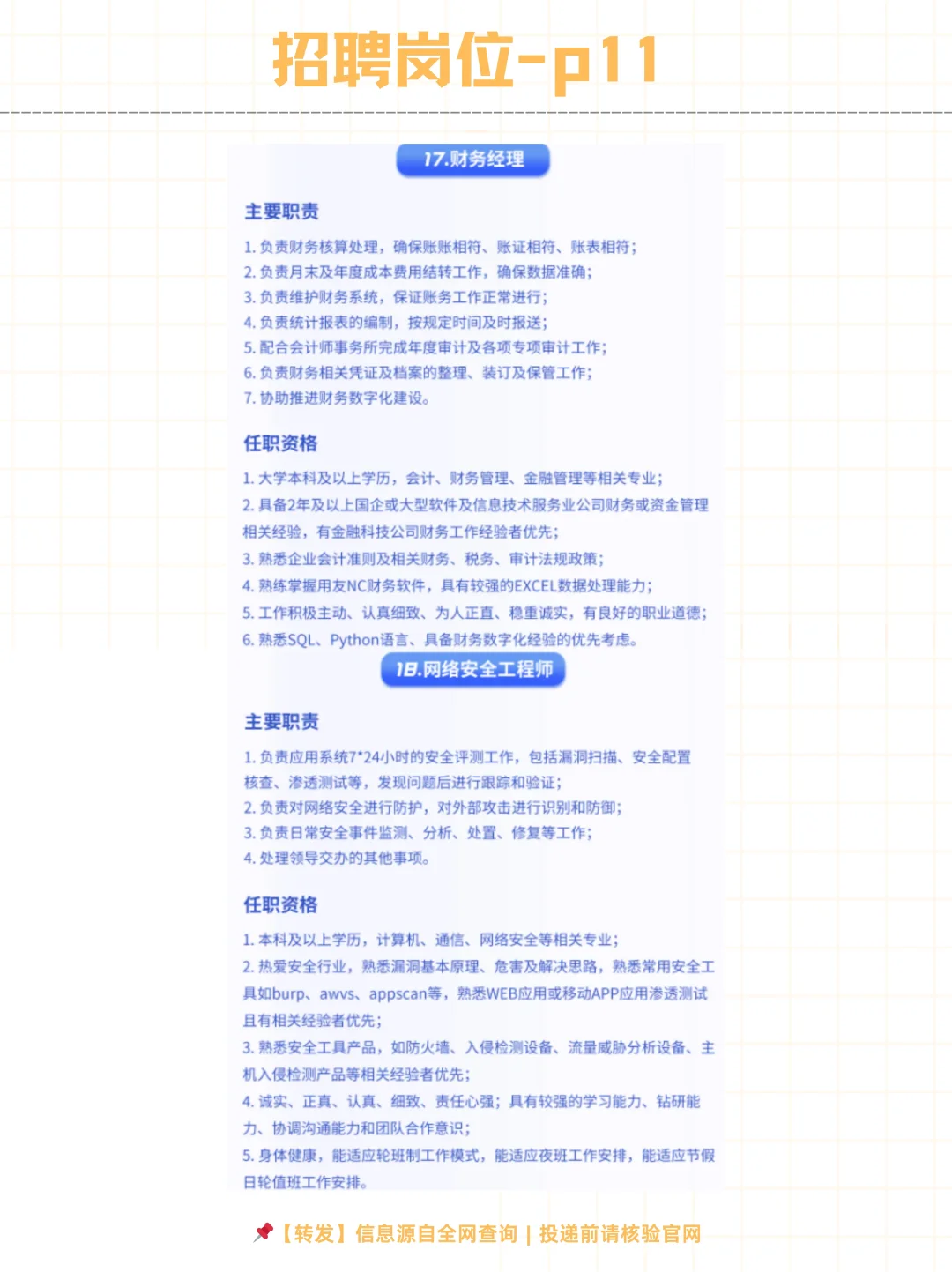 招聘岗位-p11

17.财务经理

主要职责

1. 负责财务核算处理，确保账账相符、账证相符、账表相符；
2. 负责月末及年度成本费用结转工作，确保数据准确；
3. 负责维护财务系统，保证账务工作正常进行；
4. 负责统计报表的编制，按规定时间及时报送；
5. 配合会计师事务所完成年度审计及各项专项审计工作；
6. 负责财务相关凭证及档案的整理、装订及保管工作；
7. 协助推进财务数字化建设。

任职资格

1. 大学本科及以上学历，会计、财务管理、金融管理等相关专业；
2. 具备2年及以上国企或大型软件及信息技术服务业公司财务或资金管理相关经验，有金融科技公司财务工作经验者优先；
3. 熟悉企业会计准则及相关财务、税务、审计法规政策；
4. 熟练掌握用友NC财务软件，具有较强的EXCEL数据处理能力；
5. 工作积极主动、认真细致、为人正直、稳重诚实，有良好的职业道德；
6. 熟悉SQL、Python语言、具备财务数字化经验的优先考虑。

18.网络安全工程师

主要职责

1. 负责应用系统7*24小时的安全评测工作，包括漏洞扫描、安全配置核查、渗透测试等，发现问题后进行跟踪和验证；
2. 负责对网络安全进行防护，对外部攻击进行识别和防御；
3. 负责日常安全事件监测、分析、处置、修复等工作；
4. 处理领导交办的其他事项。

任职资格

1. 本科及以上学历，计算机、通信、网络安全等相关专业；
2. 热爱安全行业，熟悉漏洞基本原理、危害及解决思路，熟悉常用安全工具如burp、awvs、appscan等，熟悉WEB应用或移动APP应用渗透测试且有相关经验者优先；
3. 熟悉安全工具产品，如防火墙、入侵检测设备、流量威胁分析设备、主机入侵检测产品等相关经验者优先；
4. 诚实、正直、认真、细致、责任心强；具有较强的学习能力、钻研能力、协调沟通能力和团队合作意识；
5. 身体健康，能适应轮班制工作模式，能适应夜班工作安排，能适应节假日轮值班工作安排。

📌【转发】信息源自全网查询 | 投递前请核验官网